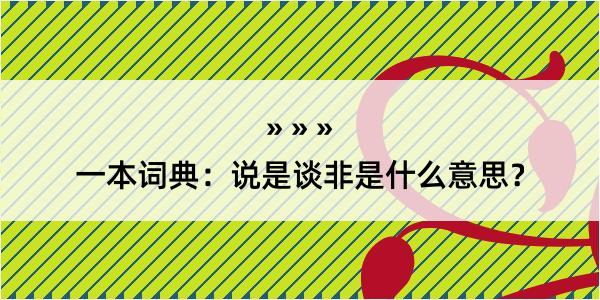 » » »

一本词典：说是谈非是什么意思？